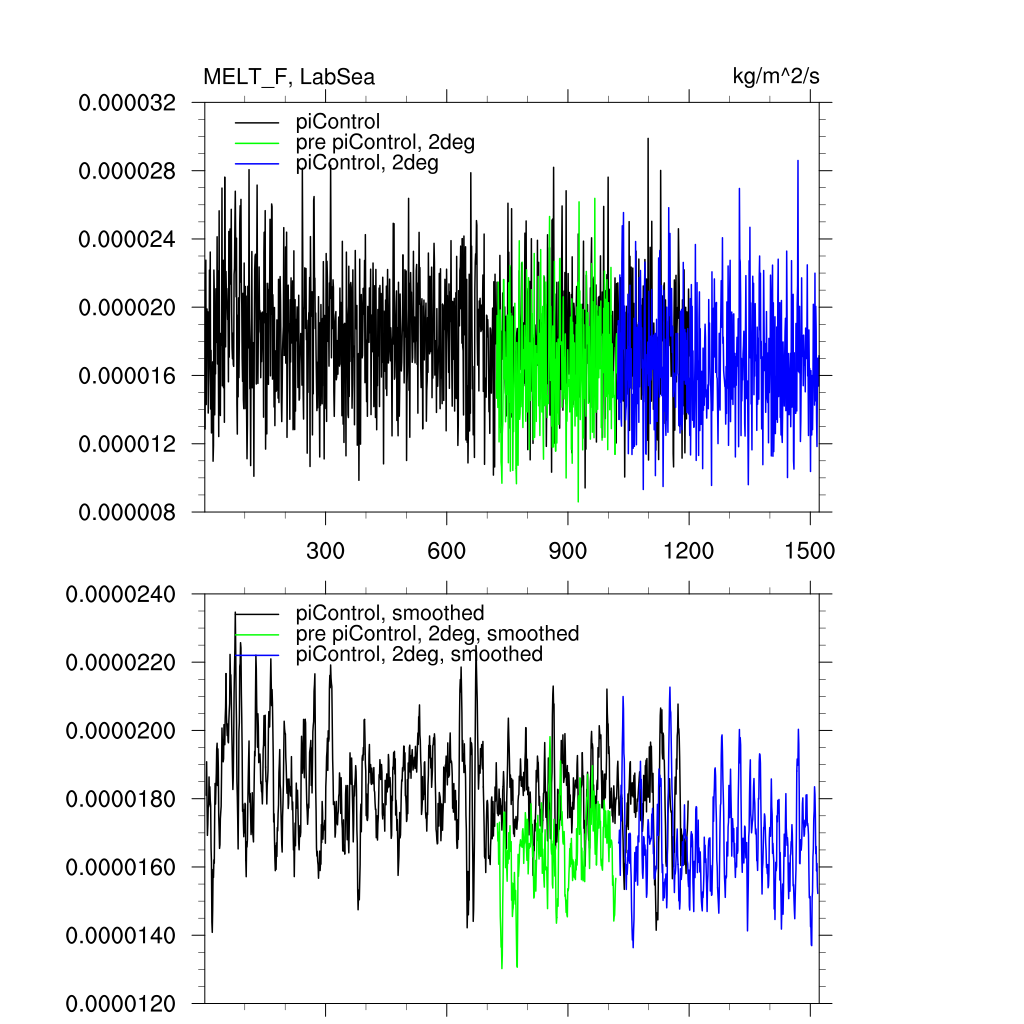 MELT_F, LabSea

kg/m^2/s

piControl
pre piControl, 2deg
piControl, 2deg

0.000032
0.000028
0.000024
0.000020
0.000016
0.000012
0.000008

300
600
900
1200
1500

piControl, smoothed
pre piControl, 2deg, smoothed
piControl, 2deg, smoothed

0.0000240
0.0000220
0.0000200
0.0000180
0.0000160
0.0000140
0.0000120